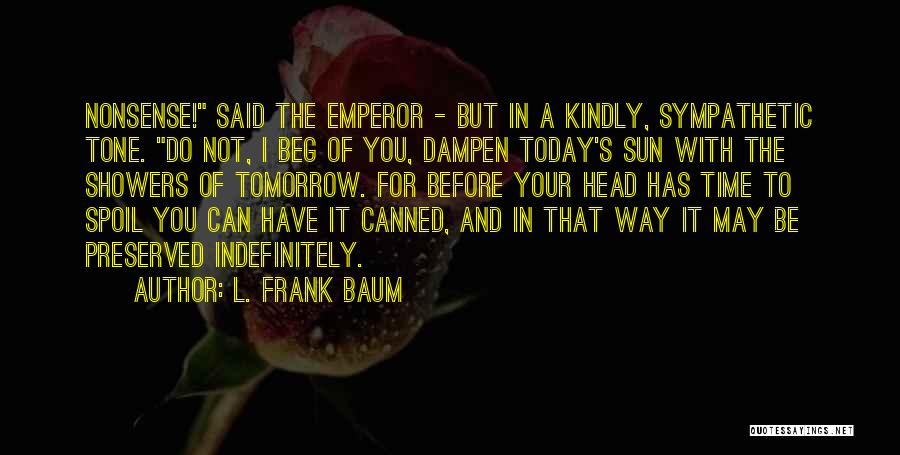 NONSENSE!" SAID THE EMPEROR - BUT IN A KINDLY, SYMPATHETIC TONE. "DO NOT, I BEG OF YOU, DAMPEN TODAY'S SUN WITH THE SHOWERS OF TOMORROW. FOR BEFORE YOUR HEAD HAS TIME TO SPOIL YOU CAN HAVE IT CANNED, AND IN THAT WAY IT MAY BE PRESERVED INDEFINITELY.

AUTHOR: L. FRANK BAUM

QUOTESSAYINGS.NET